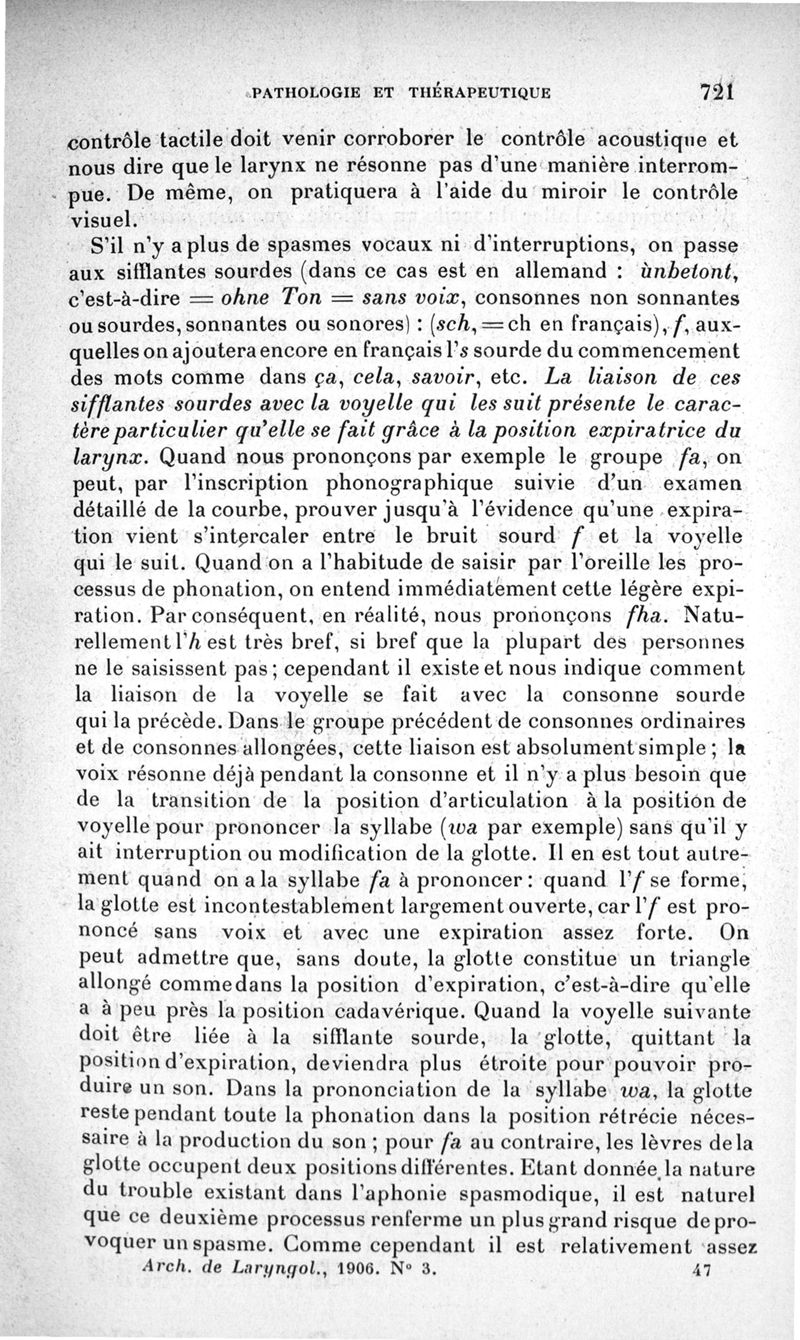 PATHOLOGIE ET THÉRAPEUTIQUE 721

contrôle tactile doit venir corroborer le contrôle acoustique et nous dire que le larynx ne résonne pas d'une manière interrompue. De même, on pratiquera à l'aide du miroir le contrôle visuel.

S'il n'y a plus de spasmes vocaux ni d'interruptions, on passe aux sifflantes sourdes (dans ce cas est en allemand : ùnbetont, c'est-à-dire = ohne Ton = sans voix, consonnes non sonnantes ou sourdes, sonnantes ou sonores) : (sch, = ch en français), f, auxquelles on ajoutera encore en français l's sourde du commencement des mots comme dans ça, cela, savoir, etc. La liaison de ces sifflantes sourdes avec la voyelle qui les suit présente le caractère particulier qu'elle se fait grâce à la position expiratrice du larynx. Quand nous prononçons par exemple le groupe fa, on peut, par l'inscription phonographique suivie d'un examen détaillé de la courbe, prouver jusqu'à l'évidence qu'une expiration vient s'intercaler entre le bruit sourd f et la voyelle qui le suit. Quand on a l'habitude de saisir par l'oreille les processus de phonation, on entend immédiatement cette légère expiration. Par conséquent, en réalité, nous prononçons fha. Naturellement l'h est très bref, si bref que la plupart des personnes ne le saisissent pas ; cependant il existe et nous indique comment la liaison de la voyelle se fait avec la consonne sourde qui la précède. Dans le groupe précédent de consonnes ordinaires et de consonnes allongées, cette liaison est absolument simple ; la voix résonne déjà pendant la consonne et il n'y a plus besoin que de la transition de la position d'articulation à la position de voyelle pour prononcer la syllabe (wa par exemple) sans qu'il y ait interruption ou modification de la glotte. Il en est tout autrement quand on a la syllabe fa à prononcer : quand l'f se forme, la glotte est incontestablement largement ouverte, car l'f est prononcé sans voix et avec une expiration assez forte. On peut admettre que, sans doute, la glotte constitue un triangle allongé comme dans la position d'expiration, c'est-à-dire qu'elle a à peu près la position cadavérique. Quand la voyelle suivante doit être liée à la sifflante sourde, la glotte, quittant la position d'expiration, deviendra plus étroite pour pouvoir produire un son. Dans la prononciation de la syllabe wa, la glotte reste pendant toute la phonation dans la position rétrécie nécessaire à la production du son ; pour fa au contraire, les lèvres de la glotte occupent deux positions différentes. Etant donnée la nature du trouble existant dans l'aphonie spasmodique, il est naturel que ce deuxième processus renferme un plus grand risque de provoquer un spasme. Comme cependant il est relativement assez

Arch. de Laryngol., 1906. N° 3. 47